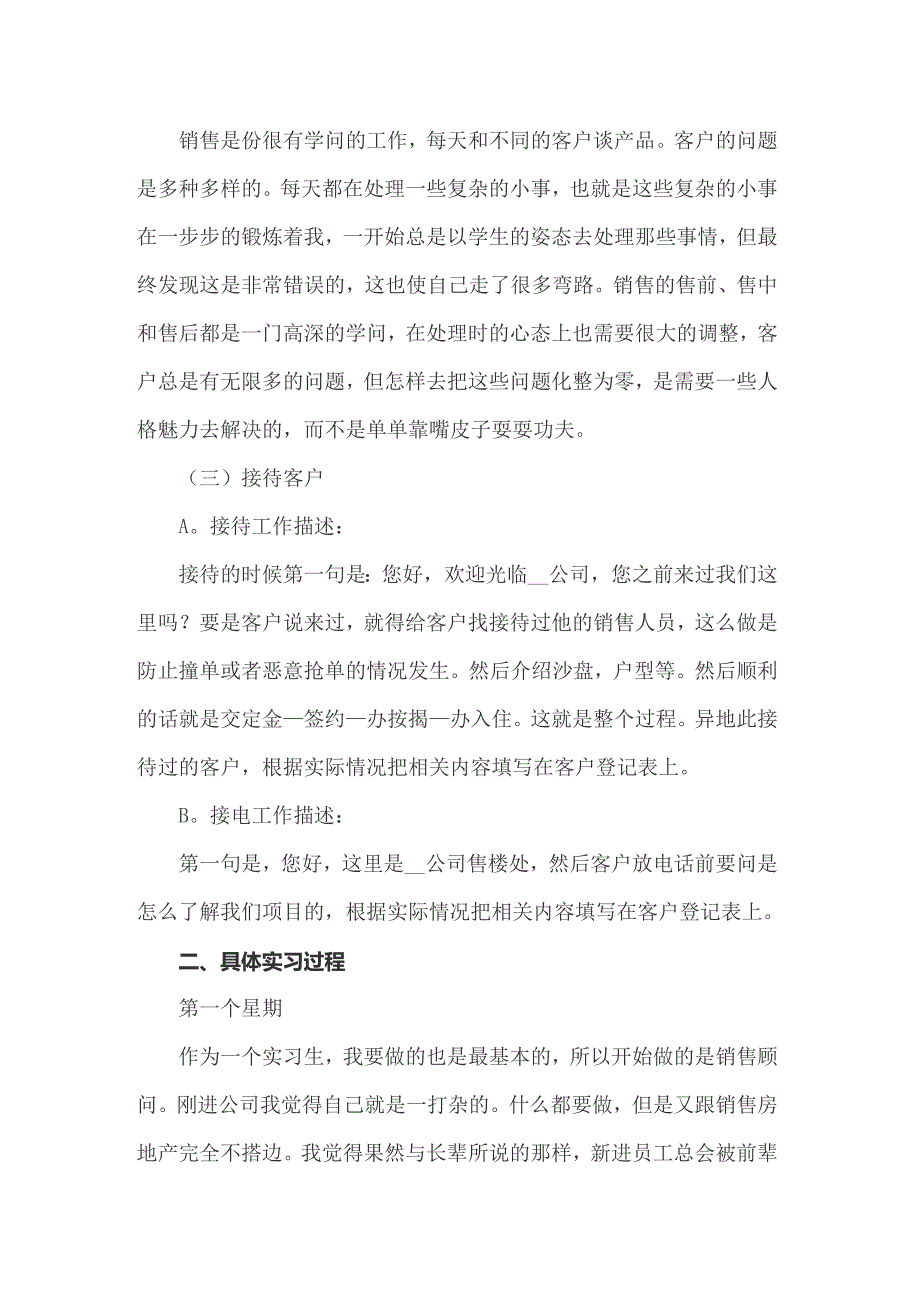 销售是份很有学问的工作，每天和不同的客户谈产品。客户的问题是多种多样的。每天都在处理一些复杂的小事，也就是这些复杂的小事在一步步的锻炼着我，一开始总是以学生的姿态去处理那些事情，但最终发现这是非常错误的，这也使自己走了很多弯路。销售的售前、售中和售后都是一门高深的学问，在处理时的心态上也需要很大的调整，客户总是有无限多的问题，但怎样去把这些问题化整为零，是需要一些人格魅力去解决的，而不是单单靠嘴皮子耍耍功夫。

（三）接待客户

A。接待工作描述：

接待的时候第一句是：您好，欢迎光临__公司，您之前来过我们这里吗？要是客户说来过，就得给客户找接待过他的销售人员，这么做是防止撞单或者恶意抢单的情况发生。然后介绍沙盘，户型等。然后顺利的话就是交定金—签约—办按揭—办入住。这就是整个过程。异地此接待过的客户，根据实际情况把相关内容填写在客户登记表上。

B。接电工作描述：

第一句是，您好，这里是__公司售楼处，然后客户放电话前要问是怎么了解我们项目的，根据实际情况把相关内容填写在客户登记表上。

二、具体实习过程

第一个星期

作为一个实习生，我要做的也是最基本的，所以开始做的是销售顾问。刚进公司我觉得自己就是一打杂的。什么都要做，但是又跟销售房地产完全不搭边。我觉得果然与长辈所说的那样，新进员工总会被前辈